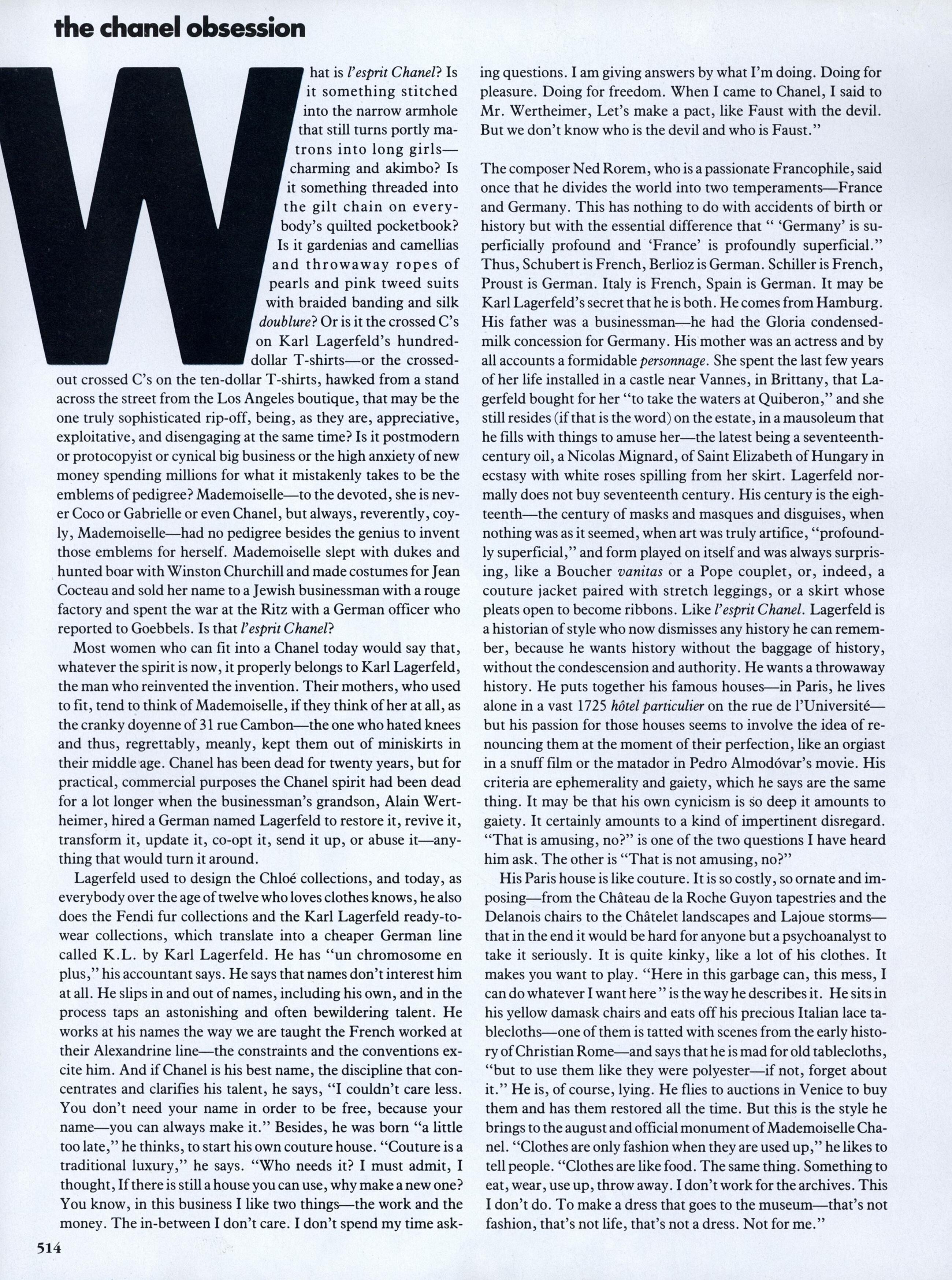 the chanel obsession

What is l'esprit Chanel? Is it something stitched into the narrow armhole that still turns portly matrons into long girls—charming and akimbo? Is it something threaded into the gilt chain on everybody's quilted pocketbook? Is it gardenias and camellias and throwaway ropes of pearls and pink tweed suits with braided banding and silk doublure? Or is it the crossed C's on Karl Lagerfeld's hundred-dollar T-shirts—or the crossed-out crossed C's on the ten-dollar T-shirts, hawked from a stand across the street from the Los Angeles boutique, that may be the one truly sophisticated rip-off, being, as they are, appreciative, exploitative, and disengaging at the same time? Is it postmodern or protocopyist or cynical big business or the high anxiety of new money spending millions for what it mistakenly takes to be the emblems of pedigree? Mademoiselle—to the devoted, she is never Coco or Gabrielle or even Chanel, but always, reverently, coyly, Mademoiselle—had no pedigree besides the genius to invent those emblems for herself. Mademoiselle slept with dukes and hunted boar with Winston Churchill and made costumes for Jean Cocteau and sold her name to a Jewish businessman with a rouge factory and spent the war at the Ritz with a German officer who reported to Goebbels. Is that l'esprit Chanel?

Most women who can fit into a Chanel today would say that, whatever the spirit is now, it properly belongs to Karl Lagerfeld, the man who reinvented the invention. Their mothers, who used to fit, tend to think of Mademoiselle, if they think of her at all, as the cranky doyenne of 31 rue Cambon—the one who hated knees and thus, regrettably, meanly, kept them out of miniskirts in their middle age. Chanel has been dead for twenty years, but for practical, commercial purposes the Chanel spirit had been dead for a lot longer when the businessman's grandson, Alain Wertheimer, hired a German named Lagerfeld to restore it, revive it, transform it, update it, co-opt it, send it up, or abuse it—anything that would turn it around.

Lagerfeld used to design the Chloé collections, and today, as everybody over the age of twelve who loves clothes knows, he also does the Fendi fur collections and the Karl Lagerfeld ready-to-wear collections, which translate into a cheaper German line called K.L. by Karl Lagerfeld. He has "un chromosome en plus," his accountant says. He says that names don't interest him at all. He slips in and out of names, including his own, and in the process taps an astonishing and often bewildering talent. He works at his names the way we are taught the French worked at their Alexandrine line—the constraints and the conventions excite him. And if Chanel is his best name, the discipline that concentrates and clarifies his talent, he says, "I couldn't care less. You don't need your name in order to be free, because your name—you can always make it." Besides, he was born "a little too late," he thinks, to start his own couture house. "Couture is a traditional luxury," he says. "Who needs it? I must admit, I thought, If there is still a house you can use, why make a new one? You know, in this business I like two things—the work and the money. The in-between I don't care. I don't spend my time asking questions. I am giving answers by what I'm doing. Doing for pleasure. Doing for freedom. When I came to Chanel, I said to Mr. Wertheimer, Let's make a pact, like Faust with the devil. But we don't know who is the devil and who is Faust."

The composer Ned Rorem, who is a passionate Francophile, said once that he divides the world into two temperaments—France and Germany. This has nothing to do with accidents of birth or history but with the essential difference that " 'Germany' is superficially profound and 'France' is profoundly superficial." Thus, Schubert is French, Berlioz is German. Schiller is French, Proust is German. Italy is French, Spain is German. It may be Karl Lagerfeld's secret that he is both. He comes from Hamburg. His father was a businessman—he had the Gloria condensed-milk concession for Germany. His mother was an actress and by all accounts a formidable personnage. She spent the last few years of her life installed in a castle near Vannes, in Brittany, that Lagerfeld bought for her "to take the waters at Quiberon," and she still resides (if that is the word) on the estate, in a mausoleum that he fills with things to amuse her—the latest being a seventeenth-century oil, a Nicolas Mignard, of Saint Elizabeth of Hungary in ecstasy with white roses spilling from her skirt. Lagerfeld normally does not buy seventeenth century. His century is the eighteenth—the century of masks and masques and disguises, when nothing was as it seemed, when art was truly artifice, "profoundly superficial," and form played on itself and was always surprising, like a Boucher vanitas or a Pope couplet, or, indeed, a couture jacket paired with stretch leggings, or a skirt whose pleats open to become ribbons. Like l'esprit Chanel. Lagerfeld is a historian of style who now dismisses any history he can remember, because he wants history without the baggage of history, without the condescension and authority. He wants a throwaway history. He puts together his famous houses—in Paris, he lives alone in a vast 1725 hôtel particulier on the rue de l'Université—but his passion for those houses seems to involve the idea of renouncing them at the moment of their perfection, like an orgiast in a snuff film or the matador in Pedro Almodóvar's movie. His criteria are ephemerality and gaiety, which he says are the same thing. It may be that his own cynicism is so deep it amounts to gaiety. It certainly amounts to a kind of impertinent disregard. "That is amusing, no?" is one of the two questions I have heard him ask. The other is "That is not amusing, no?"

His Paris house is like couture. It is so costly, so ornate and imposing—from the Château de la Roche Guyon tapestries and the Delanois chairs to the Châtelet landscapes and Lajoue storms—that in the end it would be hard for anyone but a psychoanalyst to take it seriously. It is quite kinky, like a lot of his clothes. It makes you want to play. "Here in this garbage can, this mess, I can do whatever I want here" is the way he describes it. He sits in his yellow damask chairs and eats off his precious Italian lace tablecloths—one of them is tatted with scenes from the early history of Christian Rome—and says that he is mad for old tablecloths, "but to use them like they were polyester—if not, forget about it." He is, of course, lying. He flies to auctions in Venice to buy them and has them restored all the time. But this is the style he brings to the august and official monument of Mademoiselle Chanel. "Clothes are only fashion when they are used up," he likes to tell people. "Clothes are like food. The same thing. Something to eat, wear, use up, throw away. I don't work for the archives. This I don't do. To make a dress that goes to the museum—that's not fashion, that's not life, that's not a dress. Not for me."

514